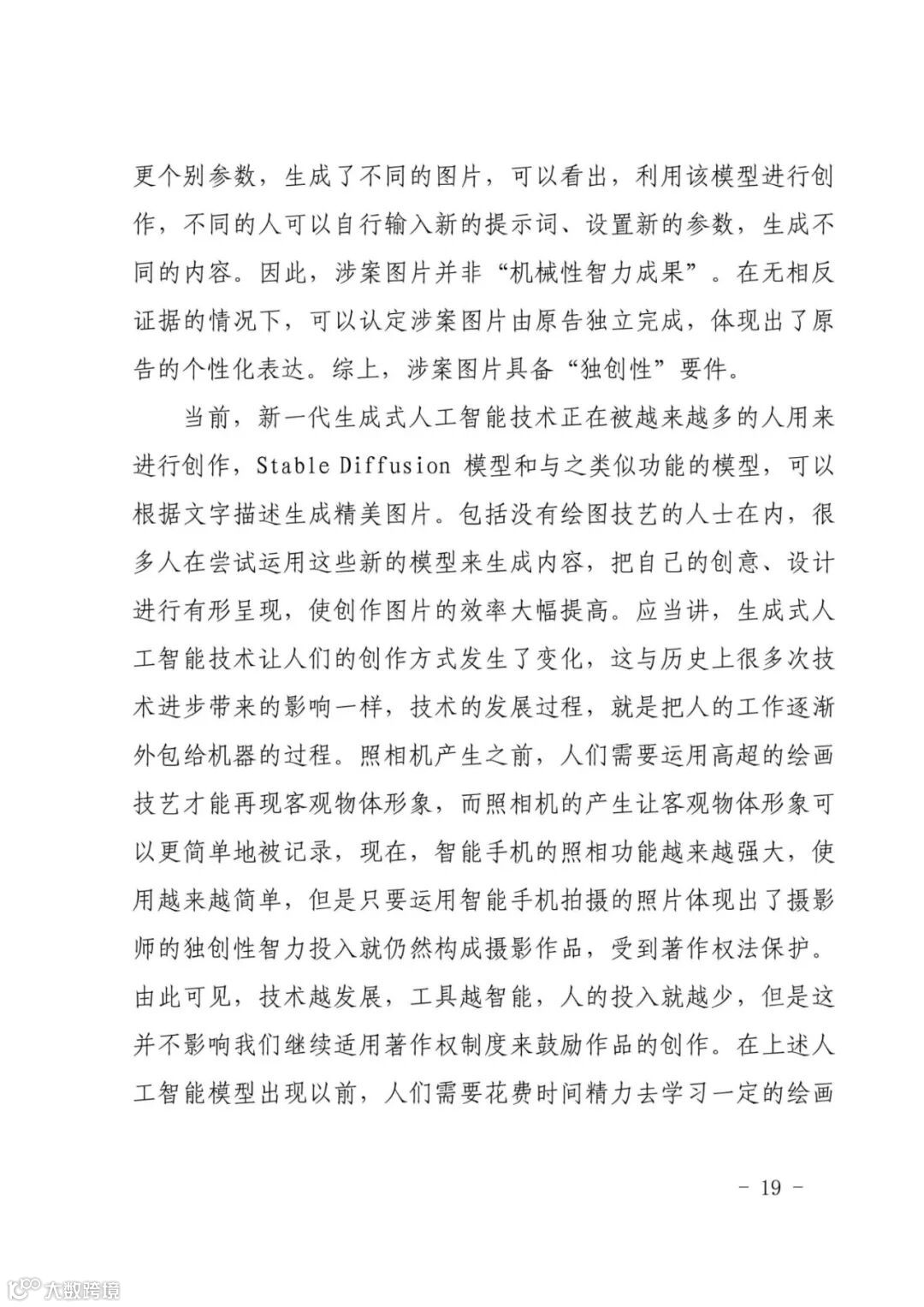 更个别参数，生成了不同的图片，可以看出，利用该模型进行创作，不同的人可以自行输入新的提示词、设置新的参数，生成不同的内容。因此，涉案图片并非“机械性智力成果”。在无相反证据的情况下，可以认定涉案图片由原告独立完成，体现出了原告的个性化表达。综上，涉案图片具备“独创性”要件。

当前，新一代生成式人工智能技术正在被越来越多的人用来进行创作，Stable Diffusion 模型和与之类似功能的模型，可以根据文字描述生成精美图片。包括没有绘图技艺的人士在内，很多人在尝试运用这些新的模型来生成内容，把自己的创意、设计进行有形呈现，使创作图片的效率大幅提高。应当讲，生成式人工智能技术让人们的创作方式发生了变化，这与历史上很多次技术进步带来的影响一样，技术的发展过程，就是把人的工作逐渐外包给机器的过程。照相机产生之前，人们需要运用高超的绘画技艺才能再现客观物体形象，而照相机的产生让客观物体形象可以更简单地被记录，现在，智能手机的照相功能越来越强大，使用越来越简单，但是只要运用智能手机拍摄的照片体现出了摄影师的独创性智力投入就仍然构成摄影作品，受到著作权法保护。由此可见，技术越发展，工具越智能，人的投入就越少，但是这并不影响我们继续适用著作权制度来鼓励作品的创作。在上述人工智能模型出现以前，人们需要花费时间精力去学习一定的绘画

- 19 -

大数跨境